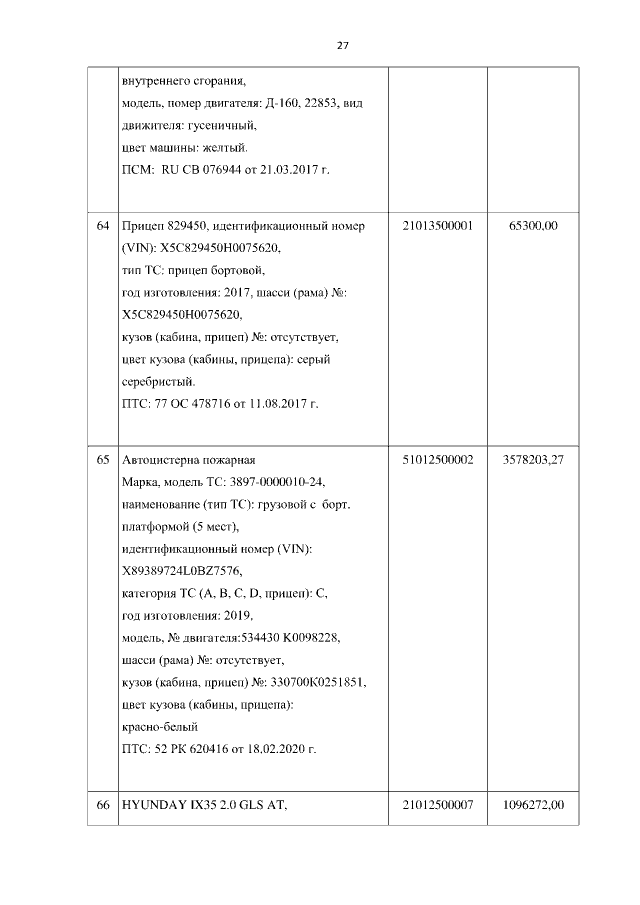 27

| | | | |
|---|---|---|---|
| | внутреннего сгорания, модель, номер двигателя: Д-160, 22853, вид движителя: гусеничный, цвет машины: желтый. ПСМ: RU CB 076944 от 21.03.2017 г. | | |
| 64 | Прицеп 829450, идентификационный номер (VIN): X5C829450H0075620, тип ТС: прицеп бортовой, год изготовления: 2017, шасси (рама) №: X5C829450H0075620, кузов (кабина, прицеп) №: отсутствует, цвет кузова (кабины, прицепа): серый серебристый. ПТС: 77 ОС 478716 от 11.08.2017 г. | 21013500001 | 65300,00 |
| 65 | Автоцистерна пожарная Марка, модель ТС: 3897-0000010-24, наименование (тип ТС): грузовой с борт. платформой (5 мест), идентификационный номер (VIN): X89389724L0BZ7576, категория ТС (A, B, C, D, прицеп): C, год изготовления: 2019, модель, № двигателя:534430 K0098228, шасси (рама) №: отсутствует, кузов (кабина, прицеп) №: 330700K0251851, цвет кузова (кабины, прицепа): красно-белый ПТС: 52 РК 620416 от 18.02.2020 г. | 51012500002 | 3578203,27 |
| 66 | HYUNDAY IX35 2.0 GLS AT, | 21012500007 | 1096272,00 |